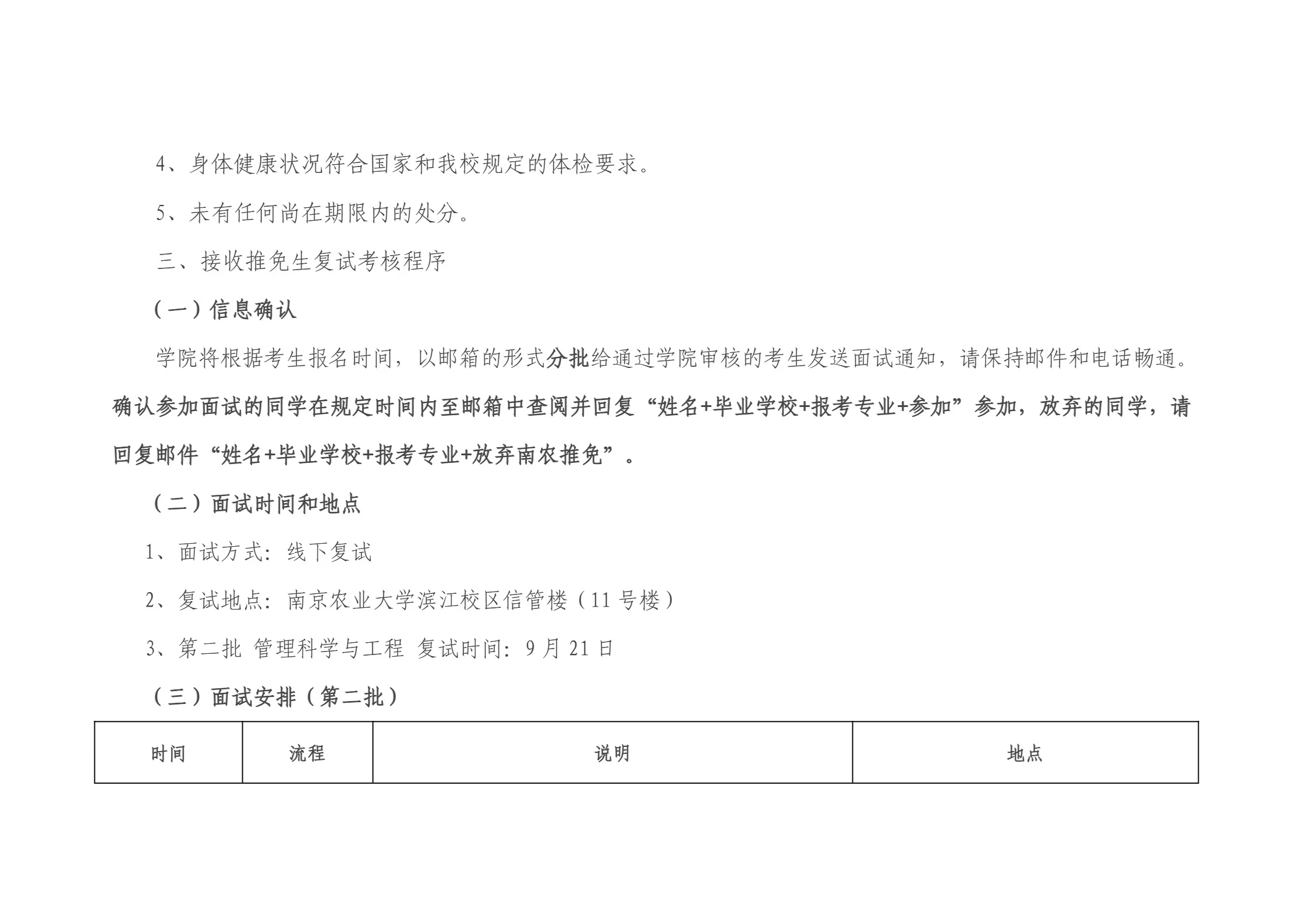 4、身体健康状况符合国家和我校规定的体检要求。

5、未有任何尚在期限内的处分。

三、接收推免生复试考核程序

（一）信息确认

学院将根据考生报名时间，以邮箱的形式分批给通过学院审核的考生发送面试通知，请保持邮件和电话畅通。确认参加面试的同学在规定时间内至邮箱中查阅并回复“姓名+毕业学校+报考专业+参加”参加，放弃的同学，请回复邮件“姓名+毕业学校+报考专业+放弃南农推免”。

（二）面试时间和地点

1、面试方式：线下复试

2、复试地点：南京农业大学滨江校区信管楼（11 号楼）

3、第二批 管理科学与工程 复试时间：9 月 21 日

（三）面试安排（第二批）

| 时间 | 流程 | 说明 | 地点 |
|---|---|---|---|